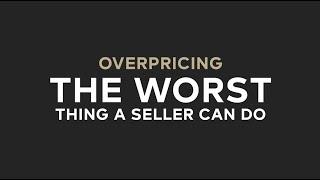 OVERPRICING
THE WORST
THING A SELLER CAN DO